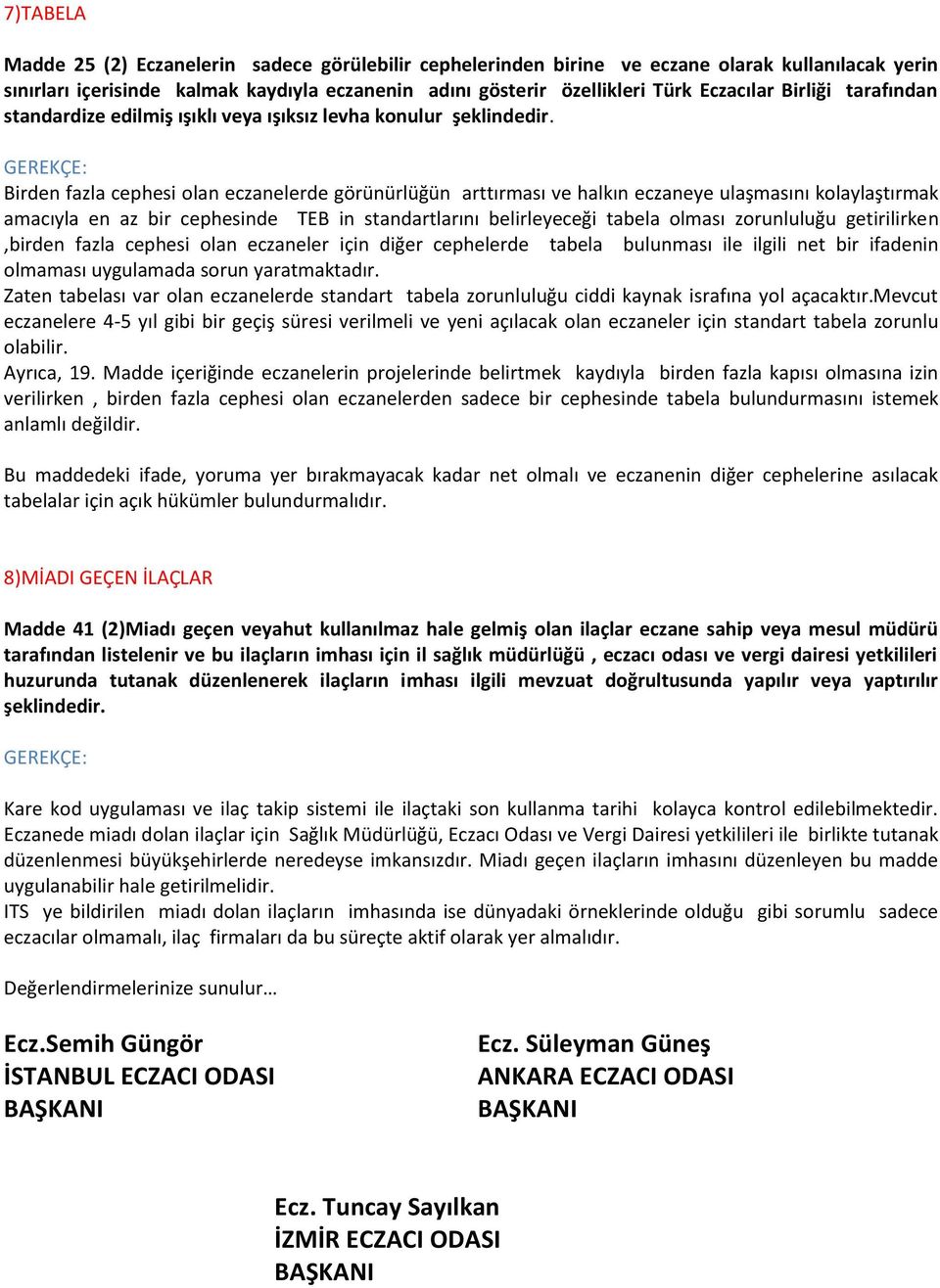 7)TABELA

Madde 25 (2) Eczanelerin sadece görülebilir cephelerinden birine ve eczane olarak kullanılacak yerin sınırları içerisinde kalmak kaydıyla eczanenin adını gösterir özellikleri Türk Eczacılar Birliği tarafından standardize edilmiş ışıklı veya ışıksız levha konulur şeklindedir.

GEREKÇE:
Birden fazla cephesi olan eczanelerde görünürlüğün arttırması ve halkın eczaneye ulaşmasını kolaylaştırmak amacıyla en az bir cephesinde TEB in standartlarını belirleyeceği tabela olması zorunluluğu getirilirken ,birden fazla cephesi olan eczaneler için diğer cephelerde tabela bulunması ile ilgili net bir ifadenin olmaması uygulamada sorun yaratmaktadır.
Zaten tabelası var olan eczanelerde standart tabela zorunluluğu ciddi kaynak israfına yol açacaktır.Mevcut eczanelere 4-5 yıl gibi bir geçiş süresi verilmeli ve yeni açılacak olan eczaneler için standart tabela zorunlu olabilir.
Ayrıca, 19. Madde içeriğinde eczanelerin projelerinde belirtmek kaydıyla birden fazla kapısı olmasına izin verilirken , birden fazla cephesi olan eczanelerden sadece bir cephesinde tabela bulundurmasını istemek anlamlı değildir.

Bu maddedeki ifade, yoruma yer bırakmayacak kadar net olmalı ve eczanenin diğer cephelerine asılacak tabelalar için açık hükümler bulundurmalıdır.

8)MİADI GEÇEN İLAÇLAR

Madde 41 (2)Miadı geçen veyahut kullanılmaz hale gelmiş olan ilaçlar eczane sahip veya mesul müdürü tarafından listelenir ve bu ilaçların imhası için il sağlık müdürlüğü , eczacı odası ve vergi dairesi yetkilileri huzurunda tutanak düzenlenerek ilaçların imhası ilgili mevzuat doğrultusunda yapılır veya yaptırılır şeklindedir.

GEREKÇE:

Kare kod uygulaması ve ilaç takip sistemi ile ilaçtaki son kullanma tarihi kolayca kontrol edilebilmektedir. Eczanede miadı dolan ilaçlar için Sağlık Müdürlüğü, Eczacı Odası ve Vergi Dairesi yetkilileri ile birlikte tutanak düzenlenmesi büyükşehirlerde neredeyse imkansızdır. Miadı geçen ilaçların imhasını düzenleyen bu madde uygulanabilir hale getirilmelidir.
ITS ye bildirilen miadı dolan ilaçların imhasında ise dünyadaki örneklerinde olduğu gibi sorumlu sadece eczacılar olmamalı, ilaç firmaları da bu süreçte aktif olarak yer almalıdır.

Değerlendirmelerinize sunulur…

Ecz.Semih Güngör
İSTANBUL ECZACI ODASI
BAŞKANI

Ecz. Süleyman Güneş
ANKARA ECZACI ODASI
BAŞKANI

Ecz. Tuncay Sayılkan
İZMİR ECZACI ODASI
BAŞKANI